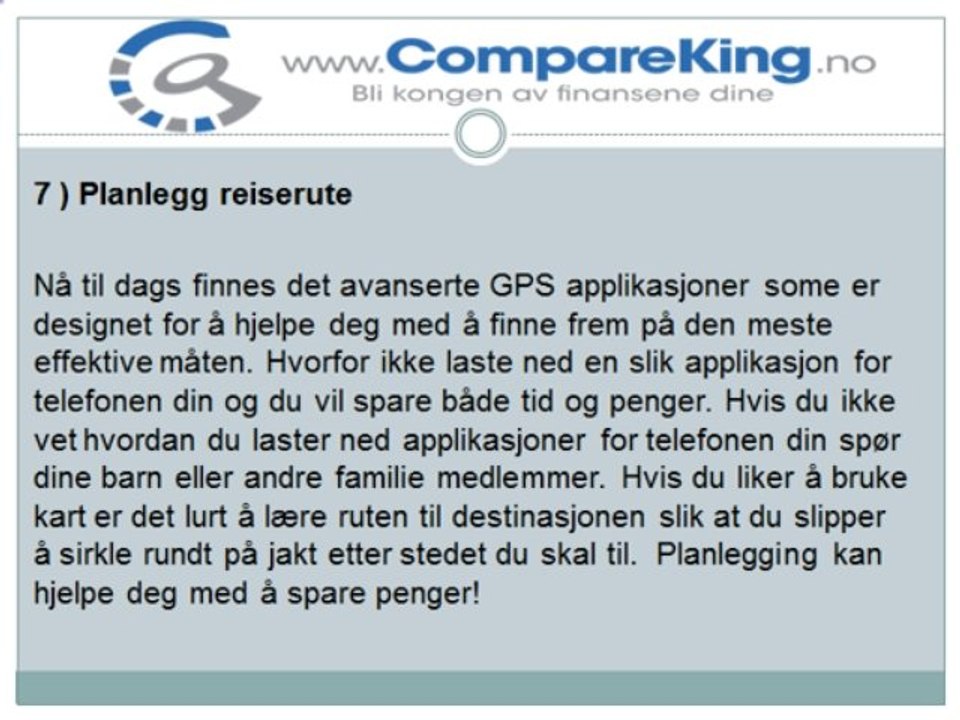 www.CompareKing.no
Bli kongen av finansene dine

7 ) Planlegg reiserute

Nå til dags finnes det avanserte GPS applikasjoner some er designet for å hjelpe deg med å finne frem på den meste effektive måten. Hvorfor ikke laste ned en slik applikasjon for telefonen din og du vil spare både tid og penger. Hvis du ikke vet hvordan du laster ned applikasjoner for telefonen din spør dine barn eller andre familie medlemmer. Hvis du liker å bruke kart er det lurt å lære ruten til destinasjonen slik at du slipper å sirkle rundt på jakt etter stedet du skal til. Planlegging kan hjelpe deg med å spare penger!